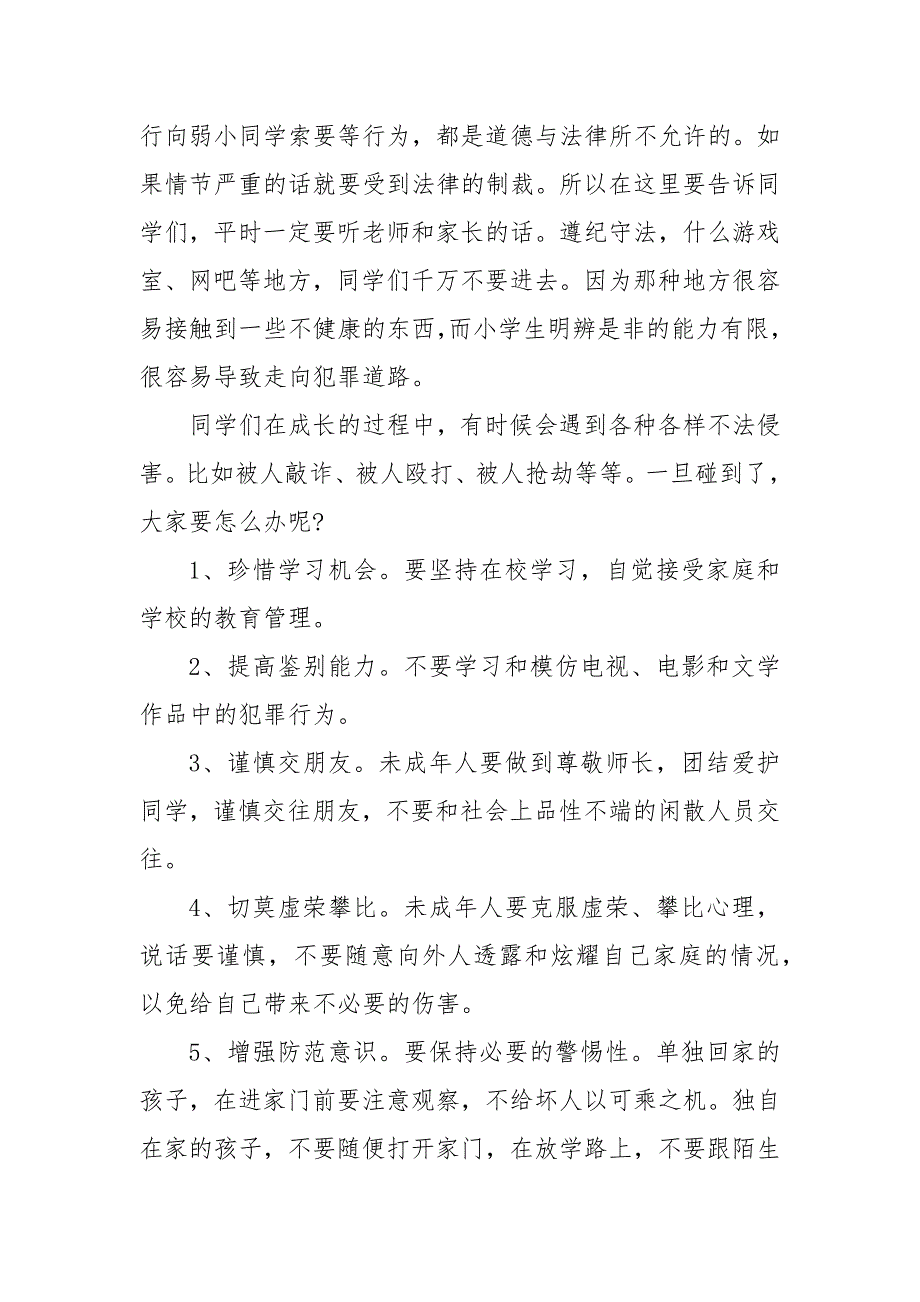 行向弱小同学索要等行为，都是道德与法律所不允许的。如果情节严重的话就要受到法律的制裁。所以在这里要告诉同学们，平时一定要听老师和家长的话。遵纪守法，什么游戏室、网吧等地方，同学们千万不要进去。因为那种地方很容易接触到一些不健康的东西,而小学生明辨是非的能力有限，很容易导致走向犯罪道路。

同学们在成长的过程中，有时候会遇到各种各样不法侵害。比如被人敲诈、被人殴打、被人抢劫等等。一旦碰到了，大家要怎么办呢?

1、珍惜学习机会。要坚持在校学习，自觉接受家庭和学校的教育管理。

2、提高鉴别能力。不要学习和模仿电视、电影和文学作品中的犯罪行为。

3、谨慎交朋友。未成年人要做到尊敬师长，团结爱护同学，谨慎交往朋友，不要和社会上品性不端的闲散人员交往。

4、切莫虚荣攀比。未成年人要克服虚荣、攀比心理，说话要谨慎，不要随意向外人透露和炫耀自己家庭的情况，以免给自己带来不必要的伤害。

5、增强防范意识。要保持必要的警惕性。单独回家的孩子，在进家门前要注意观察，不给坏人以可乘之机。独自在家的孩子，不要随便打开家门，在放学路上，不要跟陌生